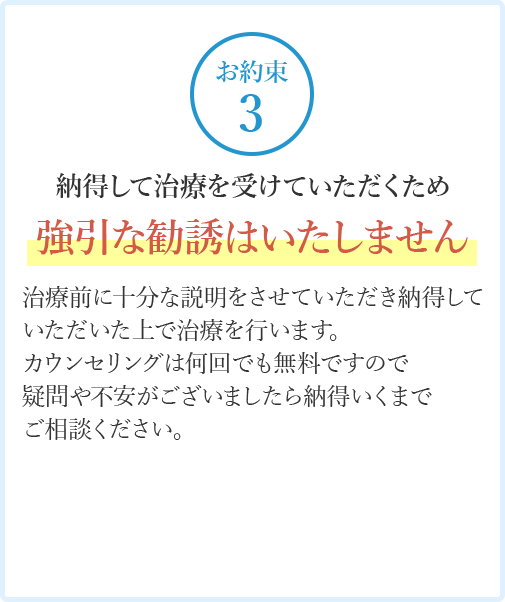 お約束
3

納得して治療を受けていただくため
強引な勧誘はいたしません

治療前に十分な説明をさせていただき納得していただいた上で治療を行います。
カウンセリングは何回でも無料ですので
疑問や不安がございましたら納得いくまで
ご相談ください。